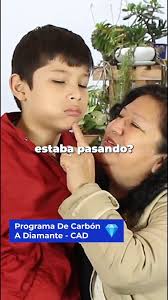 estaba pasando?

Programa De Carbón A Diamante - CAD